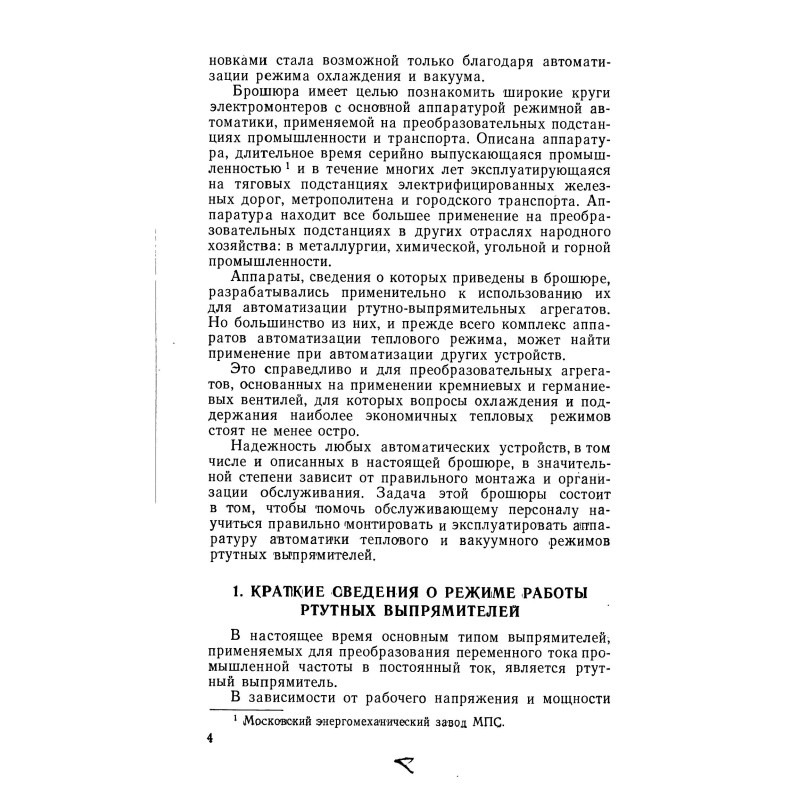 новками стала возможной только благодаря автоматизации режима охлаждения и вакуума.

Брошюра имеет целью познакомить широкие круги электромонтеров с основной аппаратурой режимной автоматики, применяемой на преобразовательных подстанциях промышленности и транспорта. Описана аппаратура, длительное время серийно выпускающаяся промышленностью $^1$ и в течение многих лет эксплуатирующаяся на тяговых подстанциях электрифицированных железных дорог, метрополитена и городского транспорта. Аппаратура находит все большее применение на преобразовательных подстанциях в других отраслях народного хозяйства: в металлургии, химической, угольной и горной промышленности.

Аппараты, сведения о которых приведены в брошюре, разрабатывались применительно к использованию их для автоматизации ртутно-выпрямительных агрегатов. Но большинство из них, и прежде всего комплекс аппаратов автоматизации теплового режима, может найти применение при автоматизации других устройств.

Это справедливо и для преобразовательных агрегатов, основанных на применении кремниевых и германиевых вентилей, для которых вопросы охлаждения и поддержания наиболее экономичных тепловых режимов стоят не менее остро.

Надежность любых автоматических устройств, в том числе и описанных в настоящей брошюре, в значительной степени зависит от правильного монтажа и организации обслуживания. Задача этой брошюры состоит в том, чтобы помочь обслуживающему персоналу научиться правильно монтировать и эксплуатировать аппаратуру автоматики теплового и вакуумного режимов ртутных выпрямителей.

1. КРАТКИЕ СВЕДЕНИЯ О РЕЖИМЕ РАБОТЫ РТУТНЫХ ВЫПРЯМИТЕЛЕЙ

В настоящее время основным типом выпрямителей, применяемых для преобразования переменного тока промышленной частоты в постоянный ток, является ртутный выпрямитель.

В зависимости от рабочего напряжения и мощности

$^1$ Московский энергомеханический завод МПС.

4